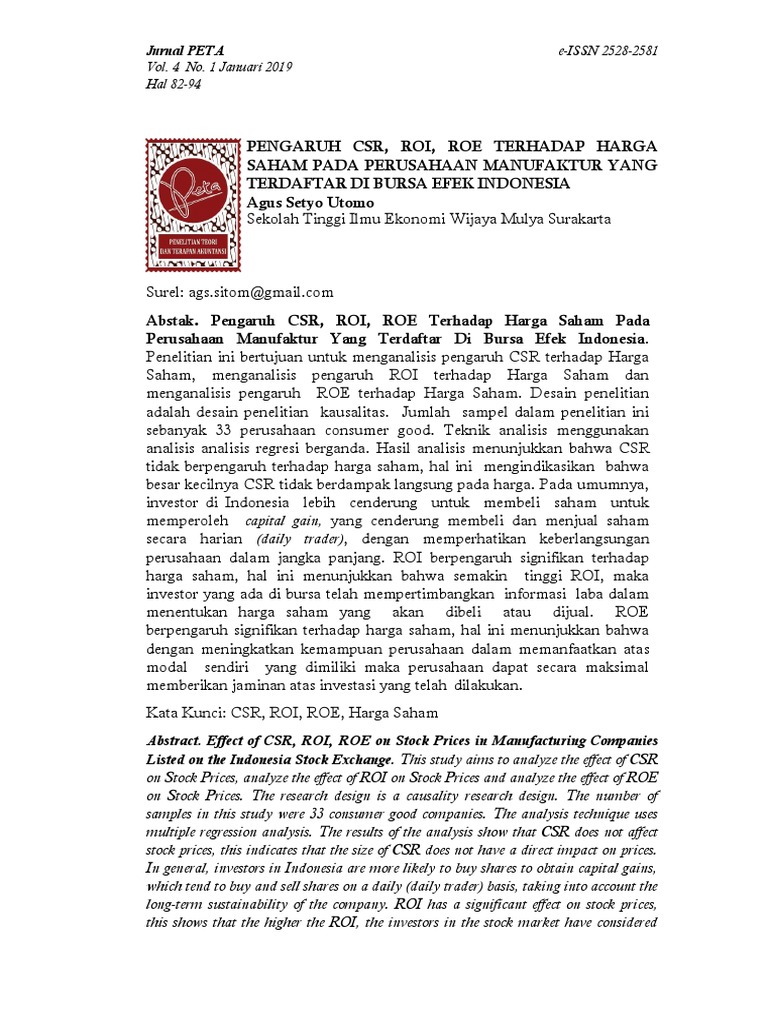 Jurnal PETA
Vol. 4 No. 1 Januari 2019
Hal 82-94

e-ISSN 2528-2581

Peta

PENELITIAN TEORI DAN TERAPAN AKUNTANSI

PENGARUH CSR, ROI, ROE TERHADAP HARGA SAHAM PADA PERUSAHAAN MANUFAKTUR YANG TERDAFTAR DI BURSA EFEK INDONESIA
Agus Setyo Utomo
Sekolah Tinggi Ilmu Ekonomi Wijaya Mulya Surakarta

Surel: ags.sitom@gmail.com

Abstak. Pengaruh CSR, ROI, ROE Terhadap Harga Saham Pada Perusahaan Manufaktur Yang Terdaftar Di Bursa Efek Indonesia. Penelitian ini bertujuan untuk menganalisis pengaruh CSR terhadap Harga Saham, menganalisis pengaruh ROI terhadap Harga Saham dan menganalisis pengaruh ROE terhadap Harga Saham. Desain penelitian adalah desain penelitian kausalitas. Jumlah sampel dalam penelitian ini sebanyak 33 perusahaan consumer good. Teknik analisis menggunakan analisis analisis regresi berganda. Hasil analisis menunjukkan bahwa CSR tidak berpengaruh terhadap harga saham, hal ini mengindikasikan bahwa besar kecilnya CSR tidak berdampak langsung pada harga. Pada umumnya, investor di Indonesia lebih cenderung untuk membeli saham untuk memperoleh capital gain, yang cenderung membeli dan menjual saham secara harian (daily trader), dengan memperhatikan keberlangsungan perusahaan dalam jangka panjang. ROI berpengaruh signifikan terhadap harga saham, hal ini menunjukkan bahwa semakin tinggi ROI, maka investor yang ada di bursa telah mempertimbangkan informasi laba dalam menentukan harga saham yang akan dibeli atau dijual. ROE berpengaruh signifikan terhadap harga saham, hal ini menunjukkan bahwa dengan meningkatkan kemampuan perusahaan dalam memanfaatkan atas modal sendiri yang dimiliki maka perusahaan dapat secara maksimal memberikan jaminan atas investasi yang telah dilakukan.

Kata Kunci: CSR, ROI, ROE, Harga Saham

Abstract. Effect of CSR, ROI, ROE on Stock Prices in Manufacturing Companies Listed on the Indonesia Stock Exchange. This study aims to analyze the effect of CSR on Stock Prices, analyze the effect of ROI on Stock Prices and analyze the effect of ROE on Stock Prices. The research design is a causality research design. The number of samples in this study were 33 consumer good companies. The analysis technique uses multiple regression analysis. The results of the analysis show that CSR does not affect stock prices, this indicates that the size of CSR does not have a direct impact on prices. In general, investors in Indonesia are more likely to buy shares to obtain capital gains, which tend to buy and sell shares on a daily (daily trader) basis, taking into account the long-term sustainability of the company. ROI has a significant effect on stock prices, this shows that the higher the ROI, the investors in the stock market have considered